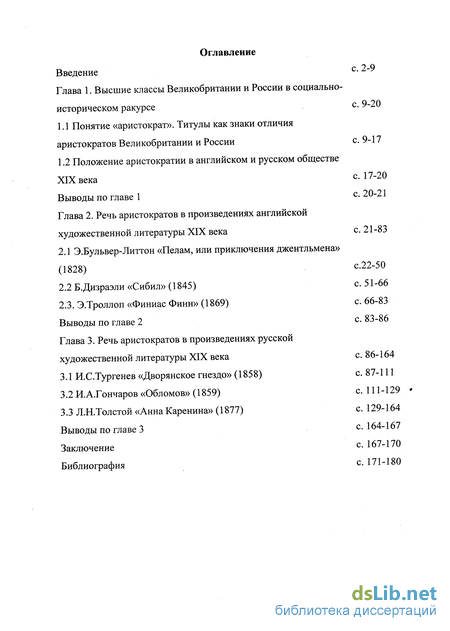 Оглавление

Введение с. 2-9

Глава 1. Высшие классы Великобритании и России в социально-историческом ракурсе с. 9-20

1.1 Понятие «аристократ». Титулы как знаки отличия аристократов Великобритании и России с. 9-17

1.2 Положение аристократии в английском и русском обществе XIX века с. 17-20

Выводы по главе 1 с. 20-21

Глава 2. Речь аристократов в произведениях английской художественной литературы XIX века с. 21-83

2.1 Э.Бульвер-Литтон «Пелам, или приключения джентльмена» (1828) с.22-50

2.2 Б.Дизраэли «Сибил» (1845) с. 51-66

2.3. Э.Троллоп «Финиас Финн» (1869) с. 66-83

Выводы по главе 2 с. 83-86

Глава 3. Речь аристократов в произведениях русской художественной литературы XIX века с. 86-164

3.1 И.С.Тургенев «Дворянское гнездо» (1858) с. 87-111

3.2 И.А.Гончаров «Обломов» (1859) с. 111-129

3.3 Л.Н.Толстой «Анна Каренина» (1877) с. 129-164

Выводы по главе 3 с. 164-167

Заключение с. 167-170

Библиография с. 171-180

dsLib.net
библиотека диссертаций